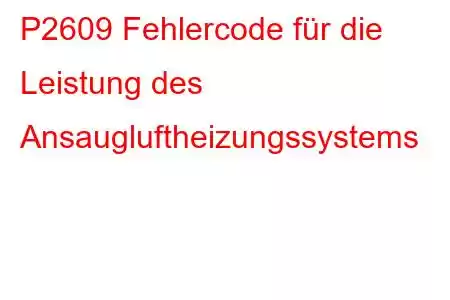 P2609 Fehlercode für die Leistung des Ansaugluftheizungssystems